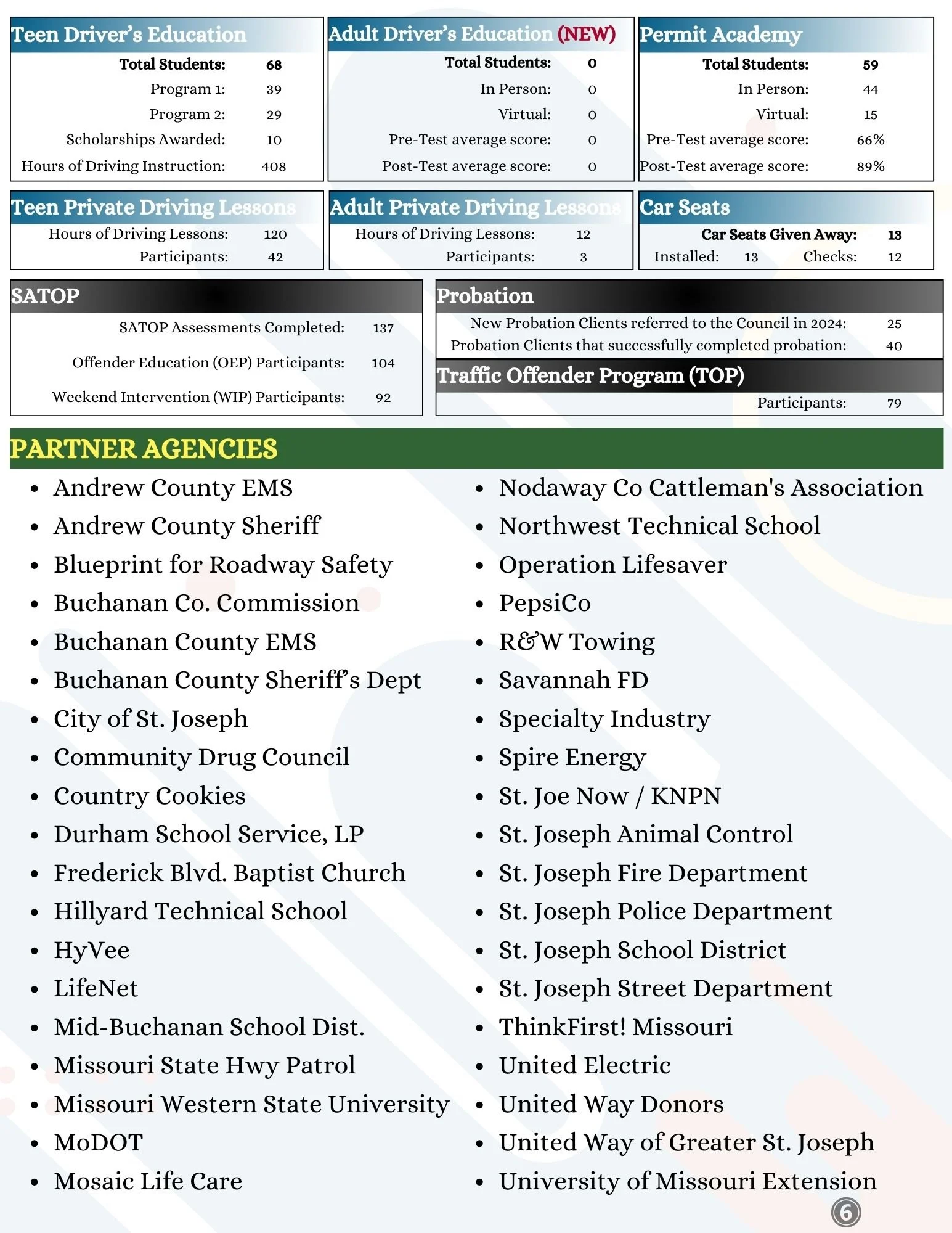 Teen Driver's Education
Total Students: 68
Program 1: 39
Program 2: 29
Scholarships Awarded: 10
Hours of Driving Instruction: 408

Adult Driver's Education (NEW)
Total Students: 0
In Person: 0
Virtual: 0
Pre-Test average score: 0
Post-Test average score: 0

Permit Academy
Total Students: 59
In Person: 44
Virtual: 15
Pre-Test average score: 66%
Post-Test average score: 89%

Teen Private Driving Lessons
Hours of Driving Lessons: 120
Participants: 42

Adult Private Driving Lessons
Hours of Driving Lessons: 12
Participants: 3

Car Seats
Car Seats Given Away: 13
Installed: 13 Checks: 12

SATOP
SATOP Assessments Completed: 137
Offender Education (OEP) Participants: 104
Weekend Intervention (WIP) Participants: 92

Probation
New Probation Clients referred to the Council in 2024: 25
Probation Clients that successfully completed probation: 40

Traffic Offender Program (TOP)
Participants: 79

PARTNER AGENCIES

• Andrew County EMS
• Andrew County Sheriff
• Blueprint for Roadway Safety
• Buchanan Co. Commission
• Buchanan County EMS
• Buchanan County Sheriff's Dept
• City of St. Joseph
• Community Drug Council
• Country Cookies
• Durham School Service, LP
• Frederick Blvd. Baptist Church
• Hillyard Technical School
• HyVee
• LifeNet
• Mid-Buchanan School Dist.
• Missouri State Hwy Patrol
• Missouri Western State University
• MoDOT
• Mosaic Life Care

• Nodaway Co Cattleman's Association
• Northwest Technical School
• Operation Lifesaver
• PepsiCo
• R&W Towing
• Savannah FD
• Specialty Industry
• Spire Energy
• St. Joe Now / KNPN
• St. Joseph Animal Control
• St. Joseph Fire Department
• St. Joseph Police Department
• St. Joseph School District
• St. Joseph Street Department
• ThinkFirst! Missouri
• United Electric
• United Way Donors
• United Way of Greater St. Joseph
• University of Missouri Extension

6